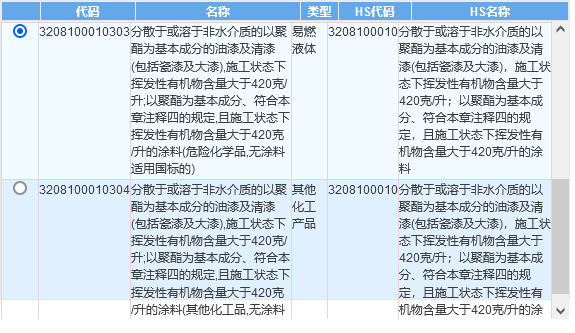 |  | 代码 | 名称 | 类型 | HS代码 | HS名称 |
|---|---|---|---|---|---|
|  | 3208100010303 | 分散于或溶于非水介质的以聚酯为基本成分的油漆及清漆(包括瓷漆及大漆),施工状态下挥发性有机物含量大于420克/升;以聚酯为基本成分、符合本章注释四的规定,且施工状态下挥发性有机物含量大于420克/升的涂料(危险化学品,无涂料适用国标的) | 易燃液体 | 3208100010 | 分散于或溶于非水介质的以聚酯为基本成分的油漆及清漆(包括瓷漆及大漆)，施工状态下挥发性有机物含量大于420克/升；以聚酯为基本成分、符合本章注释四的规定，且施工状态下挥发性有机物含量大于420克/升的涂料 |
|  | 3208100010304 | 分散于或溶于非水介质的以聚酯为基本成分的油漆及清漆(包括瓷漆及大漆),施工状态下挥发性有机物含量大于420克/升;以聚酯为基本成分、符合本章注释四的规定,且施工状态下挥发性有机物含量大于420克/升的涂料(其他化工品,无涂料 | 其他化工产品 | 3208100010 | 分散于或溶于非水介质的以聚酯为基本成分的油漆及清漆(包括瓷漆及大漆)，施工状态下挥发性有机物含量大于420克/升；以聚酯为基本成分、符合本章注释四的规定，且施工状态下挥发性有机物含量大于420克/升的涂 |